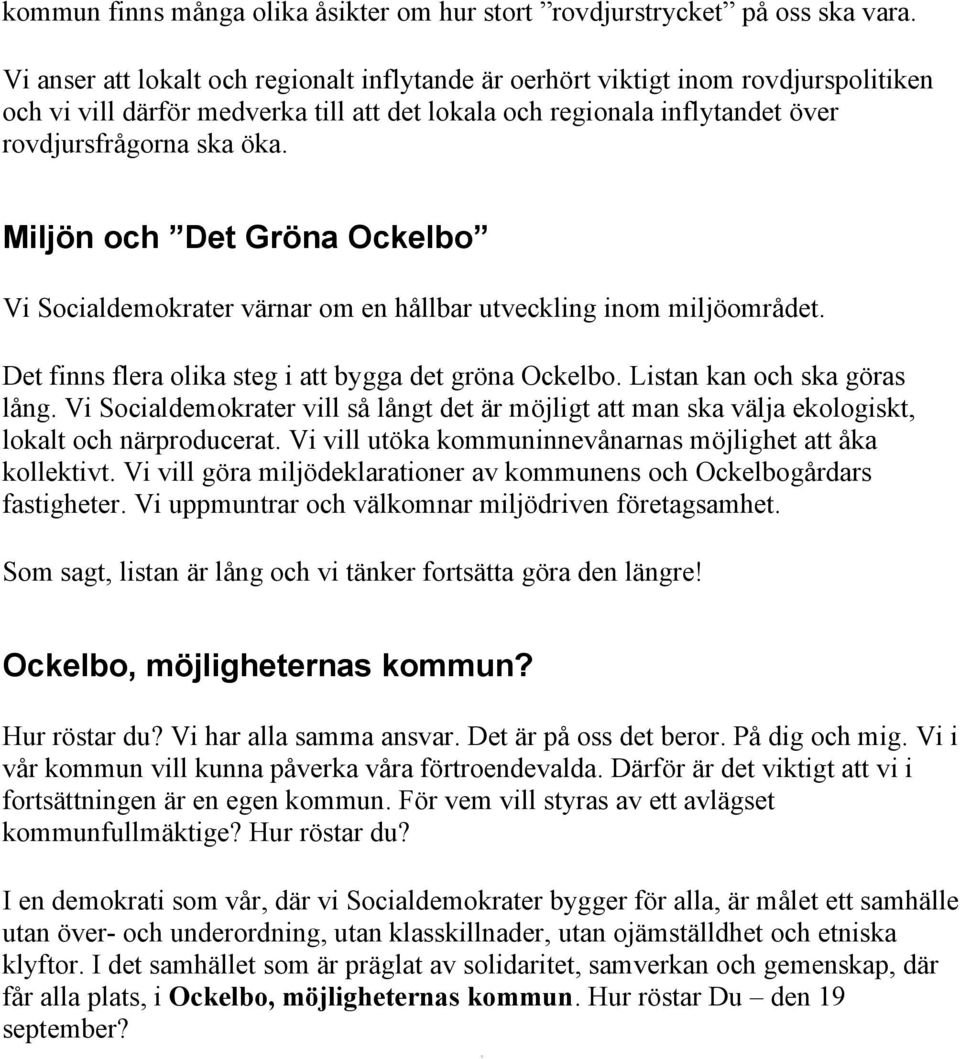 kommun finns många olika åsikter om hur stort ”rovdjurstrycket” på oss ska vara.

Vi anser att lokalt och regionalt inflytande är oerhört viktigt inom rovdjurspolitiken och vi vill därför medverka till att det lokala och regionala inflytandet över rovdjursfrågorna ska öka.

Miljön och ”Det Gröna Ockelbo”

Vi Socialdemokrater värnar om en hållbar utveckling inom miljöområdet.

Det finns flera olika steg i att bygga det gröna Ockelbo. Listan kan och ska göras lång. Vi Socialdemokrater vill så långt det är möjligt att man ska välja ekologiskt, lokalt och närproducerat. Vi vill utöka kommuninnevånarnas möjlighet att åka kollektivt. Vi vill göra miljödeklarationer av kommunens och Ockelbogårdars fastigheter. Vi uppmuntrar och välkomnar miljödriven företagsamhet.

Som sagt, listan är lång och vi tänker fortsätta göra den längre!

Ockelbo, möjligheternas kommun?

Hur röstar du? Vi har alla samma ansvar. Det är på oss det beror. På dig och mig. Vi i vår kommun vill kunna påverka våra förtroendevalda. Därför är det viktigt att vi i fortsättningen är en egen kommun. För vem vill styras av ett avlägset kommunfullmäktige? Hur röstar du?

I en demokrati som vår, där vi Socialdemokrater bygger för alla, är målet ett samhälle utan över- och underordning, utan klasskillnader, utan ojämställdhet och etniska klyftor. I det samhället som är präglat av solidaritet, samverkan och gemenskap, där får alla plats, i Ockelbo, möjligheternas kommun. Hur röstar Du – den 19 september?